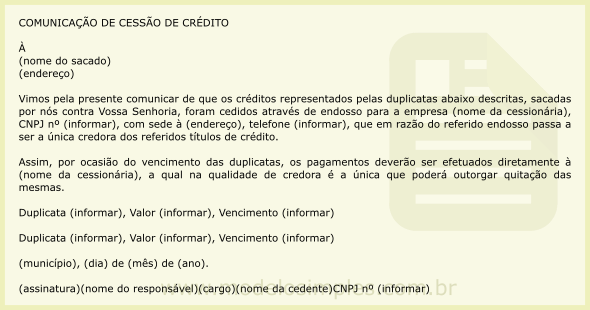 COMUNICAÇÃO DE CESSÃO DE CRÉDITO

À
(nome do sacado)
(endereço)

Vimos pela presente comunicar de que os créditos representados pelas duplicatas abaixo descritas, sacadas por nós contra Vossa Senhoria, foram cedidos através de endosso para a empresa (nome da cessionária), CNPJ nº (informar), com sede à (endereço), telefone (informar), que em razão do referido endosso passa a ser a única credora dos referidos títulos de crédito.

Assim, por ocasião do vencimento das duplicatas, os pagamentos deverão ser efetuados diretamente à (nome da cessionária), a qual na qualidade de credora é a única que poderá outorgar quitação das mesmas.

Duplicata (informar), Valor (informar), Vencimento (informar)

Duplicata (informar), Valor (informar), Vencimento (informar)

(município), (dia) de (mês) de (ano).

(assinatura)(nome do responsável)(cargo)(nome da cedente)CNPJ nº (informar)

www.modelosimples.com.br